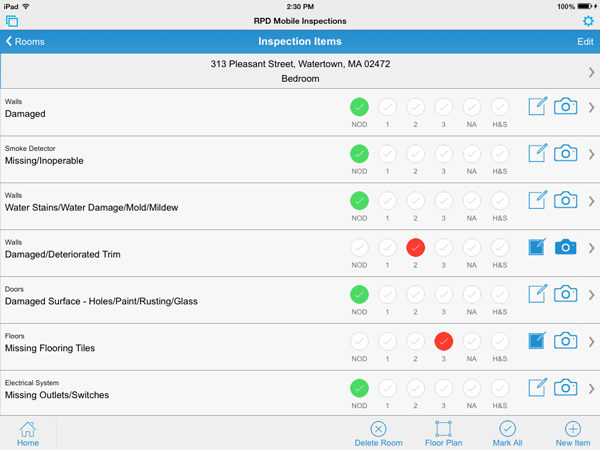 iPad 2:30 PM 100%

RPD Mobile Inspections

Rooms Inspection Items Edit

313 Pleasant Street, Watertown, MA 02472
Bedroom

Walls
Damaged
NOD 1 2 3 NA H&S

Smoke Detector
Missing/Inoperable
NOD 1 2 3 NA H&S

Walls
Water Stains/Water Damage/Mold/Mildew
NOD 1 2 3 NA H&S

Walls
Damaged/Deteriorated Trim
NOD 1 2 3 NA H&S

Doors
Damaged Surface - Holes/Paint/Rusting/Glass
NOD 1 2 3 NA H&S

Floors
Missing Flooring Tiles
NOD 1 2 3 NA H&S

Electrical System
Missing Outlets/Switches
NOD 1 2 3 NA H&S

Home Delete Room Floor Plan Mark All New Item